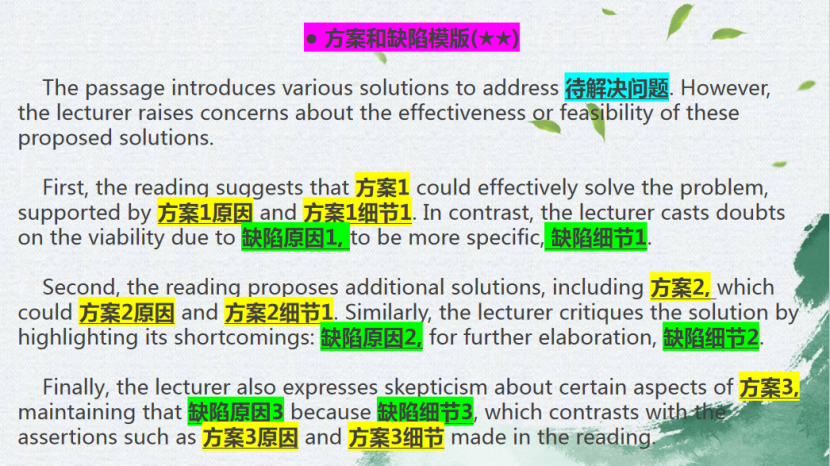 ● 方案和缺陷模版(★★)

The passage introduces various solutions to address 待解决问题. However, the lecturer raises concerns about the effectiveness or feasibility of these proposed solutions.

First, the reading suggests that 方案1 could effectively solve the problem, supported by 方案1原因 and 方案1细节1. In contrast, the lecturer casts doubts on the viability due to 缺陷原因1, to be more specific, 缺陷细节1.

Second, the reading proposes additional solutions, including 方案2, which could 方案2原因 and 方案2细节1. Similarly, the lecturer critiques the solution by highlighting its shortcomings: 缺陷原因2, for further elaboration, 缺陷细节2.

Finally, the lecturer also expresses skepticism about certain aspects of 方案3, maintaining that 缺陷原因3 because 缺陷细节3, which contrasts with the assertions such as 方案3原因 and 方案3细节 made in the reading.